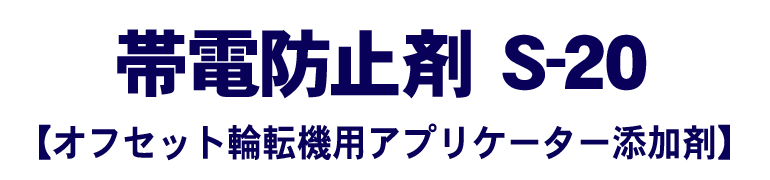 帯電防止剤 S-20

【オフセット輪転機用アプリケーター添加剤】